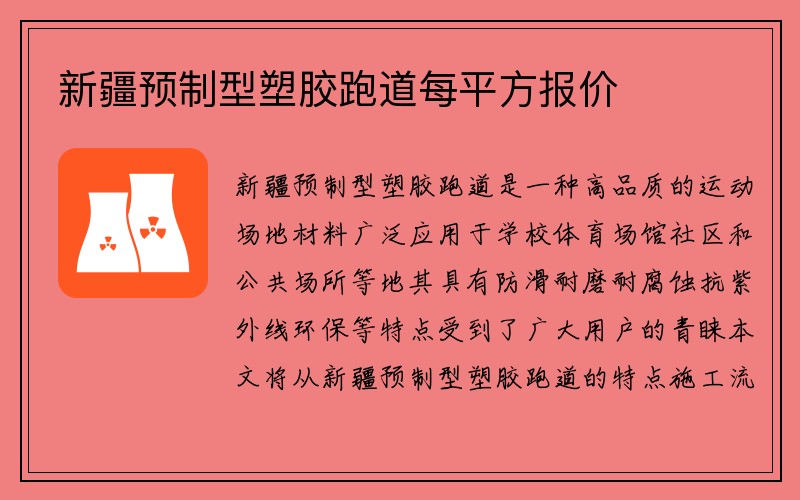 新疆预制型塑胶跑道每平方报价

新疆预制型塑胶跑道是一种高品质的运动场地材料广泛应用于学校体育场馆社区和公共场所等地其具有防滑耐磨耐腐蚀抗紫外线环保等特点受到了广大用户的青睐本文将从新疆预制型塑胶跑道的特点施工流